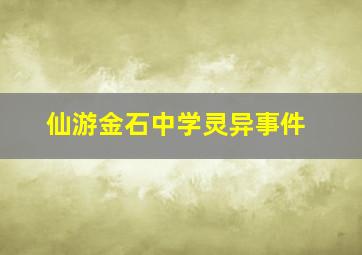 仙游金石中学灵异事件